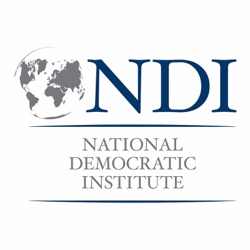 NDI

NATIONAL
DEMOCRATIC
INSTITUTE